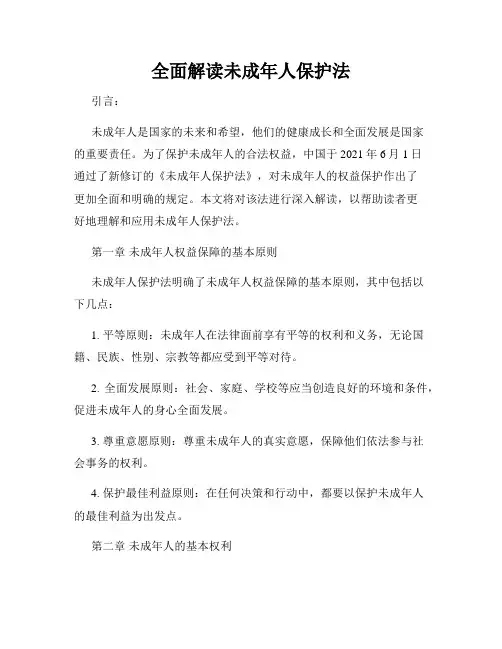 全面解读未成年人保护法

引言：

未成年人是国家的未来和希望，他们的健康成长和全面发展是国家的重要责任。为了保护未成年人的合法权益，中国于 2021 年 6 月 1 日通过了新修订的《未成年人保护法》，对未成年人的权益保护作出了更加全面和明确的规定。本文将对该法进行深入解读，以帮助读者更好地理解和应用未成年人保护法。

第一章 未成年人权益保障的基本原则

未成年人保护法明确了未成年人权益保障的基本原则，其中包括以下几点：

1. 平等原则：未成年人在法律面前享有平等的权利和义务，无论国籍、民族、性别、宗教等都应受到平等对待。

2. 全面发展原则：社会、家庭、学校等应当创造良好的环境和条件，促进未成年人的身心全面发展。

3. 尊重意愿原则：尊重未成年人的真实意愿，保障他们依法参与社会事务的权利。

4. 保护最佳利益原则：在任何决策和行动中，都要以保护未成年人的最佳利益为出发点。

第二章 未成年人的基本权利